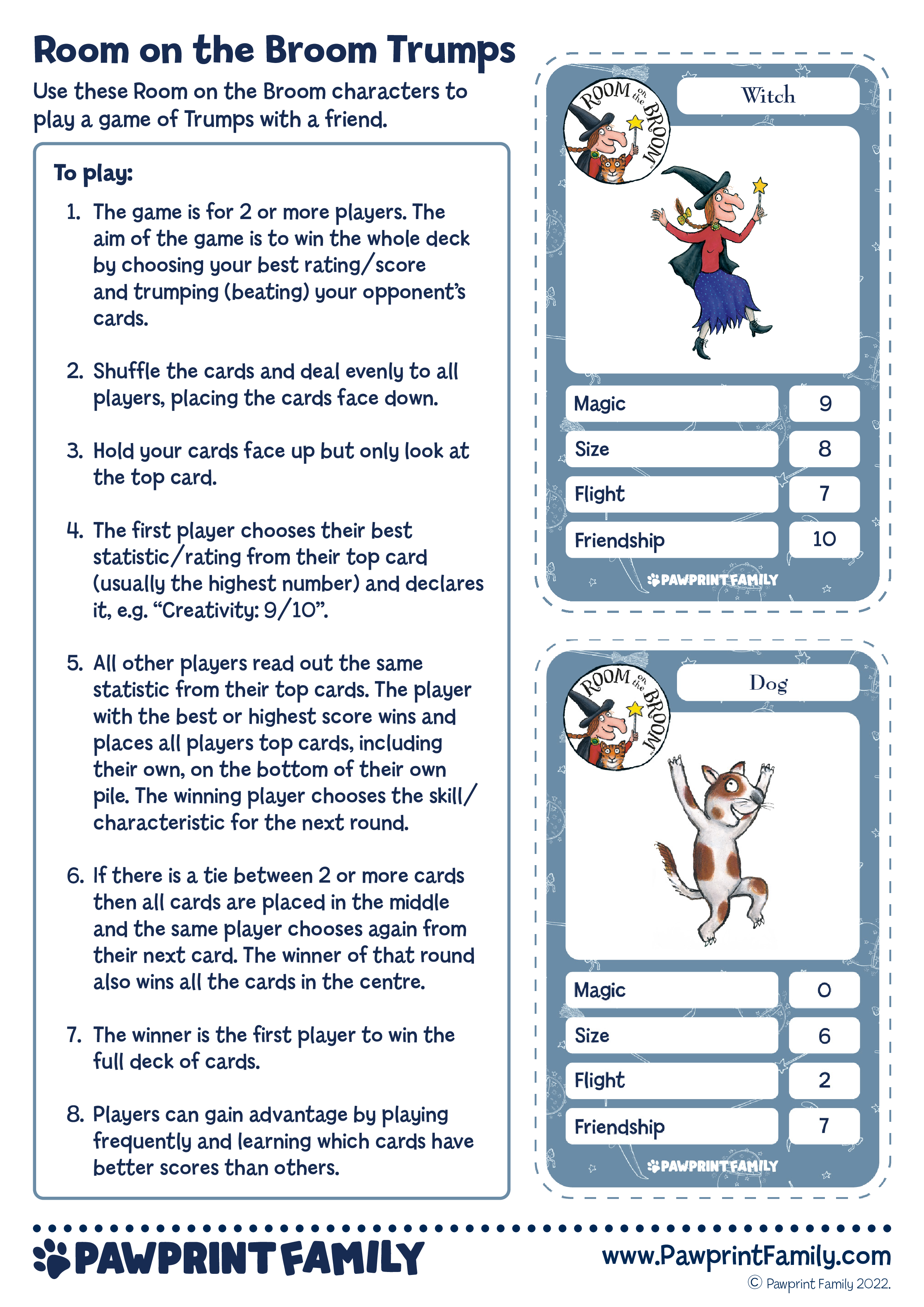 Room on the Broom Trumps

Use these Room on the Broom characters to play a game of Trumps with a friend.

To play:

1. The game is for 2 or more players. The aim of the game is to win the whole deck by choosing your best rating/score and trumping (beating) your opponent's cards.

2. Shuffle the cards and deal evenly to all players, placing the cards face down.

3. Hold your cards face up but only look at the top card.

4. The first player chooses their best statistic/rating from their top card (usually the highest number) and declares it, e.g. "Creativity: 9/10".

5. All other players read out the same statistic from their top cards. The player with the best or highest score wins and places all players top cards, including their own, on the bottom of their own pile. The winning player chooses the skill/characteristic for the next round.

6. If there is a tie between 2 or more cards then all cards are placed in the middle and the same player chooses again from their next card. The winner of that round also wins all the cards in the centre.

7. The winner is the first player to win the full deck of cards.

8. Players can gain advantage by playing frequently and learning which cards have better scores than others.

ROOM on the BROOM

Witch

| Magic | 9 |
|---|---|
| Size | 8 |
| Flight | 7 |
| Friendship | 10 |

PAWPRINT FAMILY

ROOM on the BROOM

Dog

| Magic | 0 |
|---|---|
| Size | 6 |
| Flight | 2 |
| Friendship | 7 |

PAWPRINT FAMILY

PAWPRINT FAMILY

www.PawprintFamily.com

© Pawprint Family 2022.